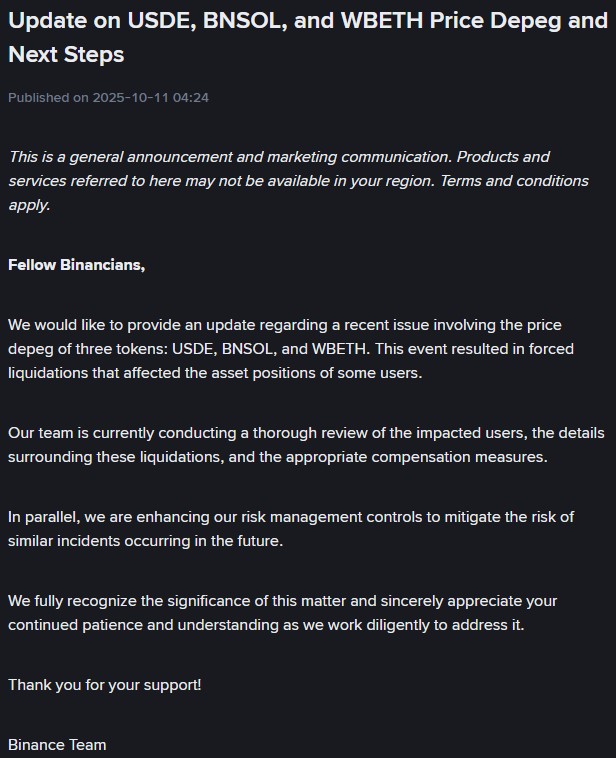 Update on USDE, BNSOL, and WBETH Price Depeg and Next Steps

Published on 2025-10-11 04:24

This is a general announcement and marketing communication. Products and services referred to here may not be available in your region. Terms and conditions apply.

Fellow Binancians,

We would like to provide an update regarding a recent issue involving the price depeg of three tokens: USDE, BNSOL, and WBETH. This event resulted in forced liquidations that affected the asset positions of some users.

Our team is currently conducting a thorough review of the impacted users, the details surrounding these liquidations, and the appropriate compensation measures.

In parallel, we are enhancing our risk management controls to mitigate the risk of similar incidents occurring in the future.

We fully recognize the significance of this matter and sincerely appreciate your continued patience and understanding as we work diligently to address it.

Thank you for your support!

Binance Team